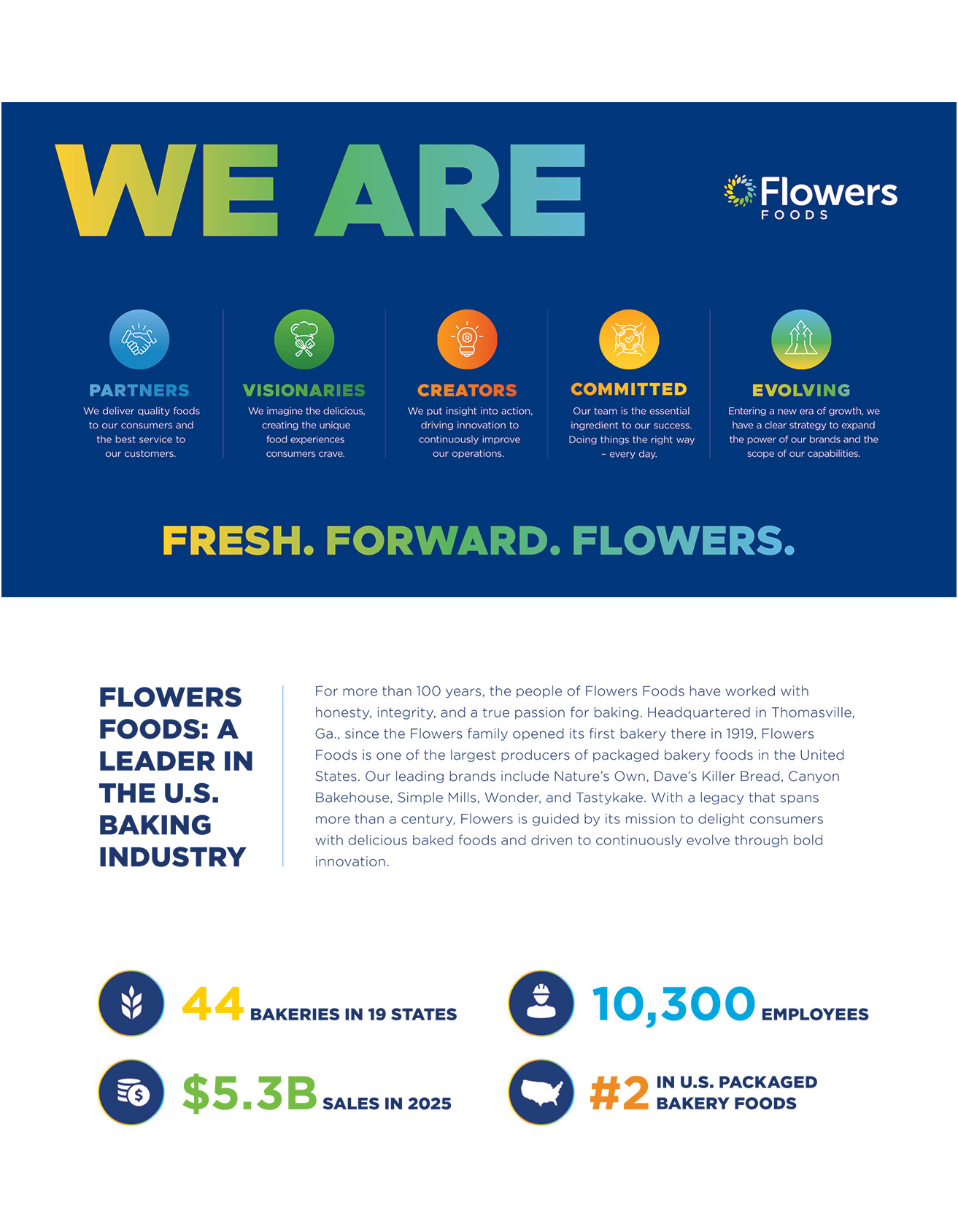 WE ARE

Flowers
FOODS

PARTNERS
We deliver quality foods to our consumers and the best service to our customers.

VISIONARIES
We imagine the delicious, creating the unique food experiences consumers crave.

CREATORS
We put insight into action, driving innovation to continuously improve our operations.

COMMITTED
Our team is the essential ingredient to our success. Doing things the right way – every day.

EVOLVING
Entering a new era of growth, we have a clear strategy to expand the power of our brands and the scope of our capabilities.

FRESH. FORWARD. FLOWERS.

FLOWERS FOODS: A LEADER IN THE U.S. BAKING INDUSTRY

For more than 100 years, the people of Flowers Foods have worked with honesty, integrity, and a true passion for baking. Headquartered in Thomasville, Ga., since the Flowers family opened its first bakery there in 1919, Flowers Foods is one of the largest producers of packaged bakery foods in the United States. Our leading brands include Nature's Own, Dave's Killer Bread, Canyon Bakehouse, Simple Mills, Wonder, and Tastykake. With a legacy that spans more than a century, Flowers is guided by its mission to delight consumers with delicious baked foods and driven to continuously evolve through bold innovation.

44 BAKERIES IN 19 STATES

10,300 EMPLOYEES

$5.3B SALES IN 2025

#2 IN U.S. PACKAGED BAKERY FOODS